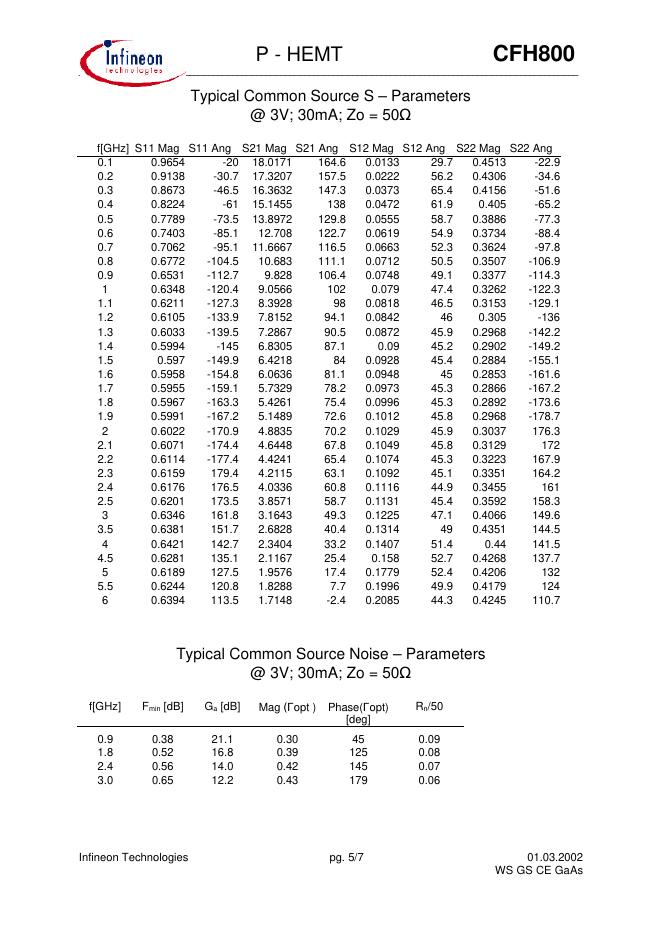 Infineon technologies

P - HEMT

CFH800

Typical Common Source S – Parameters
@ 3V; 30mA; Zo = 50Ω

| f[GHz] | S11 Mag | S11 Ang | S21 Mag | S21 Ang | S12 Mag | S12 Ang | S22 Mag | S22 Ang |
|---|---|---|---|---|---|---|---|---|
| 0.1 | 0.9654 | -20 | 18.0171 | 164.6 | 0.0133 | 29.7 | 0.4513 | -22.9 |
| 0.2 | 0.9138 | -30.7 | 17.3207 | 157.5 | 0.0222 | 56.2 | 0.4306 | -34.6 |
| 0.3 | 0.8673 | -46.5 | 16.3632 | 147.3 | 0.0373 | 65.4 | 0.4156 | -51.6 |
| 0.4 | 0.8224 | -61 | 15.1455 | 138 | 0.0472 | 61.9 | 0.405 | -65.2 |
| 0.5 | 0.7789 | -73.5 | 13.8972 | 129.8 | 0.0555 | 58.7 | 0.3886 | -77.3 |
| 0.6 | 0.7403 | -85.1 | 12.708 | 122.7 | 0.0619 | 54.9 | 0.3734 | -88.4 |
| 0.7 | 0.7062 | -95.1 | 11.6667 | 116.5 | 0.0663 | 52.3 | 0.3624 | -97.8 |
| 0.8 | 0.6772 | -104.5 | 10.683 | 111.1 | 0.0712 | 50.5 | 0.3507 | -106.9 |
| 0.9 | 0.6531 | -112.7 | 9.828 | 106.4 | 0.0748 | 49.1 | 0.3377 | -114.3 |
| 1 | 0.6348 | -120.4 | 9.0566 | 102 | 0.079 | 47.4 | 0.3262 | -122.3 |
| 1.1 | 0.6211 | -127.3 | 8.3928 | 98 | 0.0818 | 46.5 | 0.3153 | -129.1 |
| 1.2 | 0.6105 | -133.9 | 7.8152 | 94.1 | 0.0842 | 46 | 0.305 | -136 |
| 1.3 | 0.6033 | -139.5 | 7.2867 | 90.5 | 0.0872 | 45.9 | 0.2968 | -142.2 |
| 1.4 | 0.5994 | -145 | 6.8305 | 87.1 | 0.09 | 45.2 | 0.2902 | -149.2 |
| 1.5 | 0.597 | -149.9 | 6.4218 | 84 | 0.0928 | 45.4 | 0.2884 | -155.1 |
| 1.6 | 0.5958 | -154.8 | 6.0636 | 81.1 | 0.0948 | 45 | 0.2853 | -161.6 |
| 1.7 | 0.5955 | -159.1 | 5.7329 | 78.2 | 0.0973 | 45.3 | 0.2866 | -167.2 |
| 1.8 | 0.5967 | -163.3 | 5.4261 | 75.4 | 0.0996 | 45.3 | 0.2892 | -173.6 |
| 1.9 | 0.5991 | -167.2 | 5.1489 | 72.6 | 0.1012 | 45.8 | 0.2968 | -178.7 |
| 2 | 0.6022 | -170.9 | 4.8835 | 70.2 | 0.1029 | 45.9 | 0.3037 | 176.3 |
| 2.1 | 0.6071 | -174.4 | 4.6448 | 67.8 | 0.1049 | 45.8 | 0.3129 | 172 |
| 2.2 | 0.6114 | -177.4 | 4.4241 | 65.4 | 0.1074 | 45.3 | 0.3223 | 167.9 |
| 2.3 | 0.6159 | 179.4 | 4.2115 | 63.1 | 0.1092 | 45.1 | 0.3351 | 164.2 |
| 2.4 | 0.6176 | 176.5 | 4.0336 | 60.8 | 0.1116 | 44.9 | 0.3455 | 161 |
| 2.5 | 0.6201 | 173.5 | 3.8571 | 58.7 | 0.1131 | 45.4 | 0.3592 | 158.3 |
| 3 | 0.6346 | 161.8 | 3.1643 | 49.3 | 0.1225 | 47.1 | 0.4066 | 149.6 |
| 3.5 | 0.6381 | 151.7 | 2.6828 | 40.4 | 0.1314 | 49 | 0.4351 | 144.5 |
| 4 | 0.6421 | 142.7 | 2.3404 | 33.2 | 0.1407 | 51.4 | 0.44 | 141.5 |
| 4.5 | 0.6281 | 135.1 | 2.1167 | 25.4 | 0.158 | 52.7 | 0.4268 | 137.7 |
| 5 | 0.6189 | 127.5 | 1.9576 | 17.4 | 0.1779 | 52.4 | 0.4206 | 132 |
| 5.5 | 0.6244 | 120.8 | 1.8288 | 7.7 | 0.1996 | 49.9 | 0.4179 | 124 |
| 6 | 0.6394 | 113.5 | 1.7148 | -2.4 | 0.2085 | 44.3 | 0.4245 | 110.7 |

Typical Common Source Noise – Parameters
@ 3V; 30mA; Zo = 50Ω

| f[GHz] | $F_{min}$ [dB] | $G_a$ [dB] | Mag (Γopt ) | Phase(Γopt) [deg] | $R_n$/50 |
|---|---|---|---|---|---|
| 0.9 | 0.38 | 21.1 | 0.30 | 45 | 0.09 |
| 1.8 | 0.52 | 16.8 | 0.39 | 125 | 0.08 |
| 2.4 | 0.56 | 14.0 | 0.42 | 145 | 0.07 |
| 3.0 | 0.65 | 12.2 | 0.43 | 179 | 0.06 |

Infineon Technologies

pg. 5/7

01.03.2002
WS GS CE GaAs